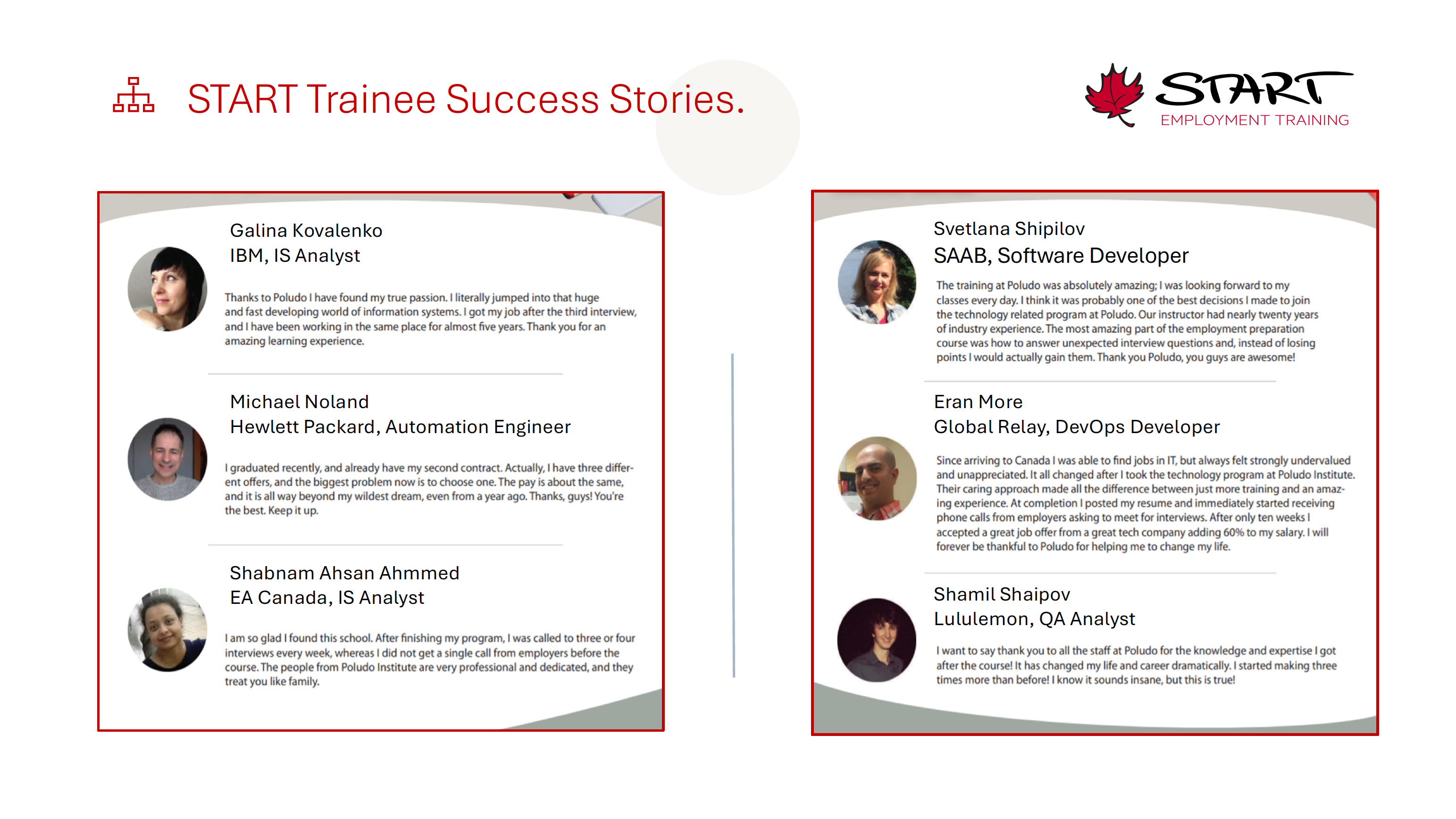 START Trainee Success Stories.

START
EMPLOYMENT TRAINING

Galina Kovalenko
IBM, IS Analyst

Thanks to Poludo I have found my true passion. I literally jumped into that huge and fast developing world of information systems. I got my job after the third interview, and I have been working in the same place for almost five years. Thank you for an amazing learning experience.

Michael Noland
Hewlett Packard, Automation Engineer

I graduated recently, and already have my second contract. Actually, I have three different offers, and the biggest problem now is to choose one. The pay is about the same, and it is all way beyond my wildest dream, even from a year ago. Thanks, guys! You're the best. Keep it up.

Shabnam Ahsan Ahmmed
EA Canada, IS Analyst

I am so glad I found this school. After finishing my program, I was called to three or four interviews every week, whereas I did not get a single call from employers before the course. The people from Poludo Institute are very professional and dedicated, and they treat you like family.

Svetlana Shipilov
SAAB, Software Developer

The training at Poludo was absolutely amazing; I was looking forward to my classes every day. I think it was probably one of the best decisions I made to join the technology related program at Poludo. Our instructor had nearly twenty years of industry experience. The most amazing part of the employment preparation course was how to answer unexpected interview questions and, instead of losing points I would actually gain them. Thank you Poludo, you guys are awesome!

Eran More
Global Relay, DevOps Developer

Since arriving to Canada I was able to find jobs in IT, but always felt strongly undervalued and unappreciated. It all changed after I took the technology program at Poludo Institute. Their caring approach made all the difference between just more training and an amazing experience. At completion I posted my resume and immediately started receiving phone calls from employers asking to meet for interviews. After only ten weeks I accepted a great job offer from a great tech company adding 60% to my salary. I will forever be thankful to Poludo for helping me to change my life.

Shamil Shaipov
Lululemon, QA Analyst

I want to say thank you to all the staff at Poludo for the knowledge and expertise I got after the course! It has changed my life and career dramatically. I started making three times more than before! I know it sounds insane, but this is true!